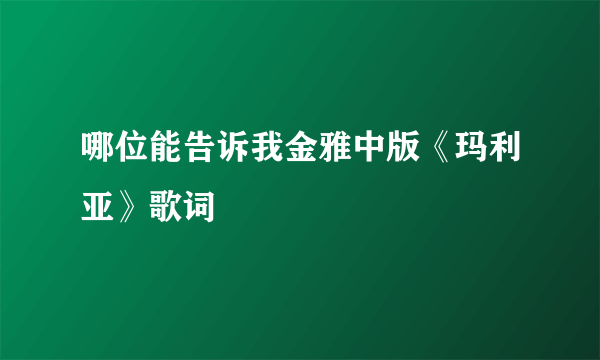 哪位能告诉我金雅中版《玛利亚》歌词